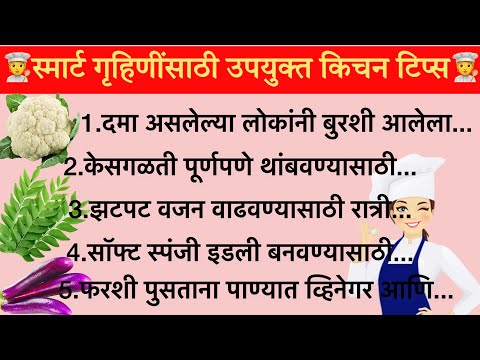 स्मार्ट गृहिणींसाठी उपयुक्त किचन टिप्स

1.दमा असलेल्या लोकांनी बुरशी आलेला...

2.केसगळती पूर्णपणे थांबवण्यासाठी...

3.झटपट वजन वाढवण्यासाठी रात्री...

4.सॉफ्ट स्पंजी इडली बनवण्यासाठी...

5.फरशी पुसताना पाण्यात व्हिनेगर आणि...